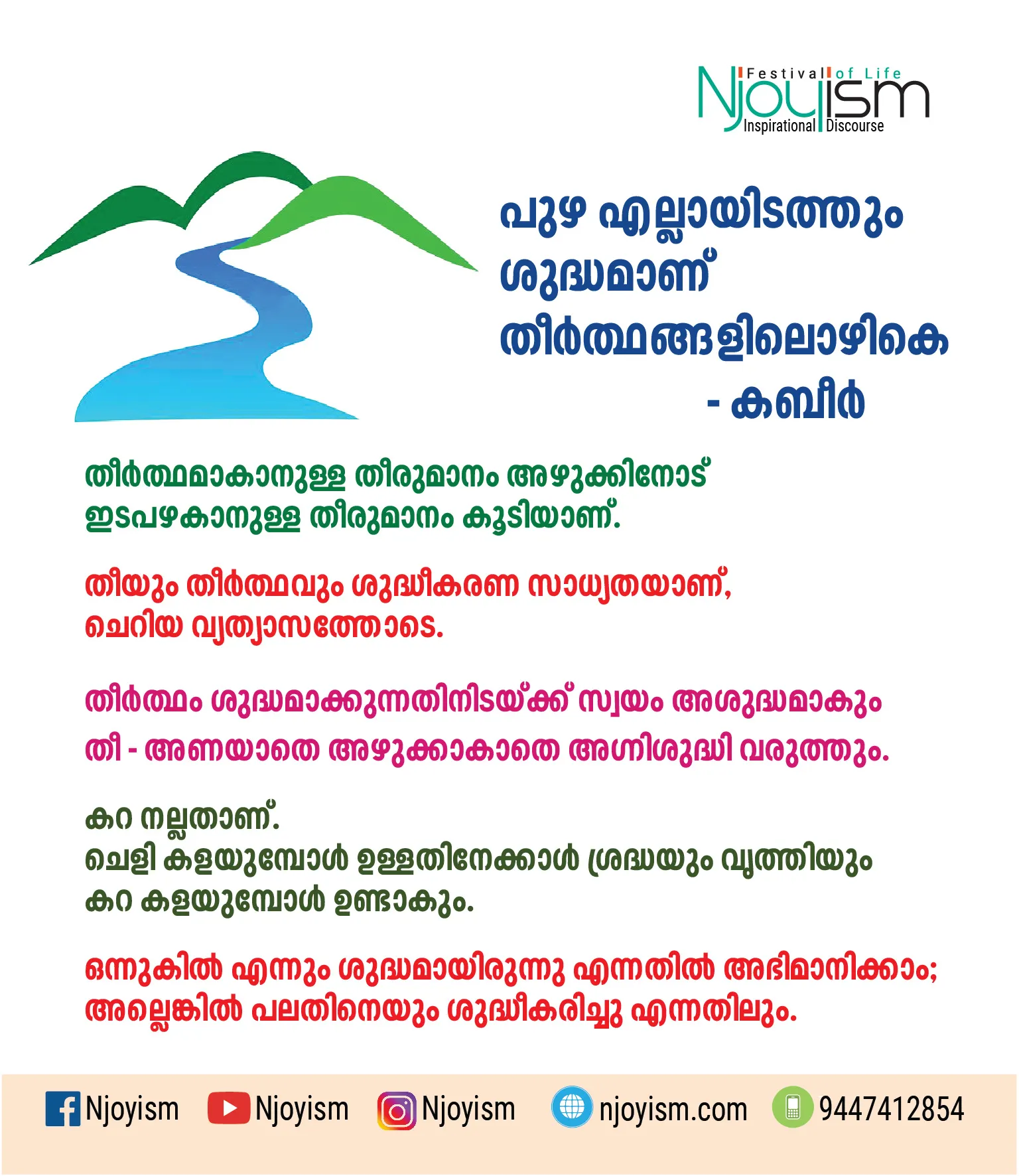 Festival of Life
Njoyism
Inspirational Discourse

പുഴ എല്ലായിടത്തും ശുദ്ധമാണ് തീർത്ഥങ്ങളിലൊഴികെ
- കബീർ

തീർത്ഥമാകാനുള്ള തീരുമാനം അഴുക്കിനോട് ഇടപഴകാനുള്ള തീരുമാനം കൂടിയാണ്.

തീയും തീർത്ഥവും ശുദ്ധീകരണ സാധ്യതയാണ്, ചെറിയ വ്യത്യാസത്തോടെ.

തീർത്ഥം ശുദ്ധമാക്കുന്നതിനിടയ്ക്ക് സ്വയം അശുദ്ധമാകും
തീ - അണയാതെ അഴുക്കാകാതെ അഗ്നിശുദ്ധി വരുത്തും.

കറ നല്ലതാണ്.
ചെളി കളയുമ്പോൾ ഉള്ളതിനേക്കാൾ ശ്രദ്ധയും വൃത്തിയും കറ കളയുമ്പോൾ ഉണ്ടാകും.

ഒന്നുകിൽ എന്നും ശുദ്ധമായിരുന്നു എന്നതിൽ അഭിമാനിക്കാം; അല്ലെങ്കിൽ പലതിനെയും ശുദ്ധീകരിച്ചു എന്നതിലും.

Njoyism Njoyism Njoyism njoyism.com 9447412854